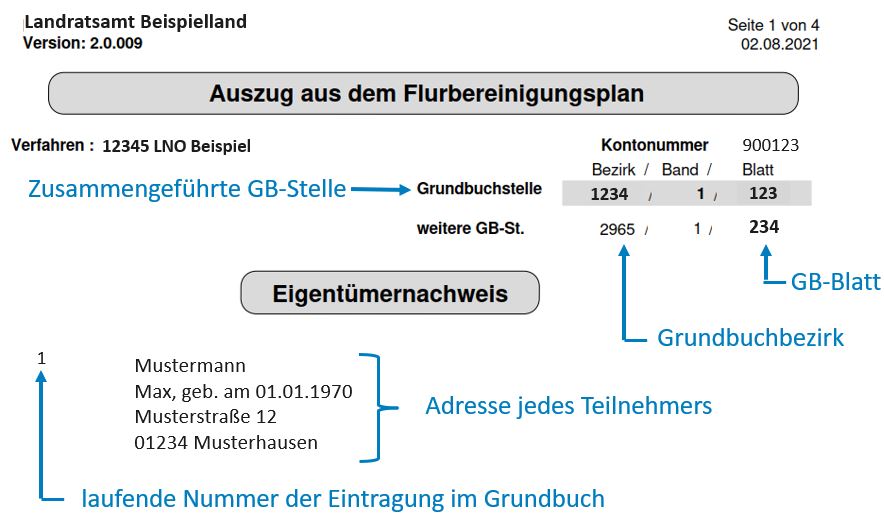 Landratsamt Beispielland
Version: 2.0.009

Seite 1 von 4
02.08.2021

Auszug aus dem Flurbereinigungsplan

Verfahren : 12345 LNO Beispiel

Kontonummer 900123

Bezirk / Band / Blatt

Zusammengeführte GB-Stelle

Grundbuchstelle 1234 / 1 / 123

weitere GB-St. 2965 / 1 / 234

GB-Blatt

Eigentümernachweis

Grundbuchbezirk

1

Mustermann
Max, geb. am 01.01.1970
Musterstraße 12
01234 Musterhausen

Adresse jedes Teilnehmers

laufende Nummer der Eintragung im Grundbuch